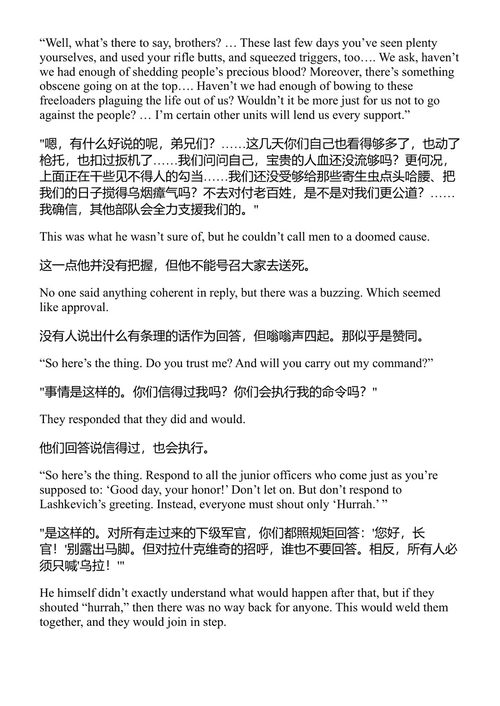 “Well, what’s there to say, brothers? … These last few days you’ve seen plenty yourselves, and used your rifle butts, and squeezed triggers, too…. We ask, haven’t we had enough of shedding people’s precious blood? Moreover, there’s something obscene going on at the top…. Haven’t we had enough of bowing to these freeloaders plaguing the life out of us? Wouldn’t it be more just for us not to go against the people? … I’m certain other units will lend us every support.”

"嗯，有什么好说的呢，弟兄们？……这几天你们自己也看得够多了，也动了枪托，也扣过扳机了……我们问问自己，宝贵的人血还没流够吗？更何况，上面正在干些见不得人的勾当……我们还没受够给那些寄生虫点头哈腰、把我们的日子搅得乌烟瘴气吗？不去对付老百姓，是不是对我们更公道？……我确信，其他部队会全力支援我们的。"

This was what he wasn’t sure of, but he couldn’t call men to a doomed cause.

这一点他并没有把握，但他不能号召大家去送死。

No one said anything coherent in reply, but there was a buzzing. Which seemed like approval.

没有人说出什么有条理的话作为回答，但嗡嗡声四起。那似乎是赞同。

“So here’s the thing. Do you trust me? And will you carry out my command?”

"事情是这样的。你们信得过我吗？你们会执行我的命令吗？"

They responded that they did and would.

他们回答说信得过，也会执行。

“So here’s the thing. Respond to all the junior officers who come just as you’re supposed to: ‘Good day, your honor!’ Don’t let on. But don’t respond to Lashkevich’s greeting. Instead, everyone must shout only ‘Hurrah.’ ”

"是这样的。对所有走过来的下级军官，你们都照规矩回答：'您好，长官！'别露出马脚。但对拉什克维奇的招呼，谁也不要回答。相反，所有人必须只喊'乌拉！'"

He himself didn’t exactly understand what would happen after that, but if they shouted “hurrah,” then there was no way back for anyone. This would weld them together, and they would join in step.